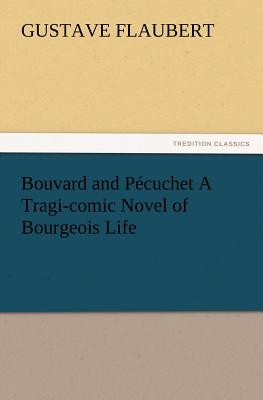 GUSTAVE FLAUBERT

TREDITION CLASSICS

Bouvard and Pécuchet A Tragi-comic Novel of Bourgeois Life